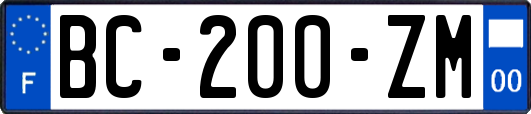 F
BC-200-ZM
00